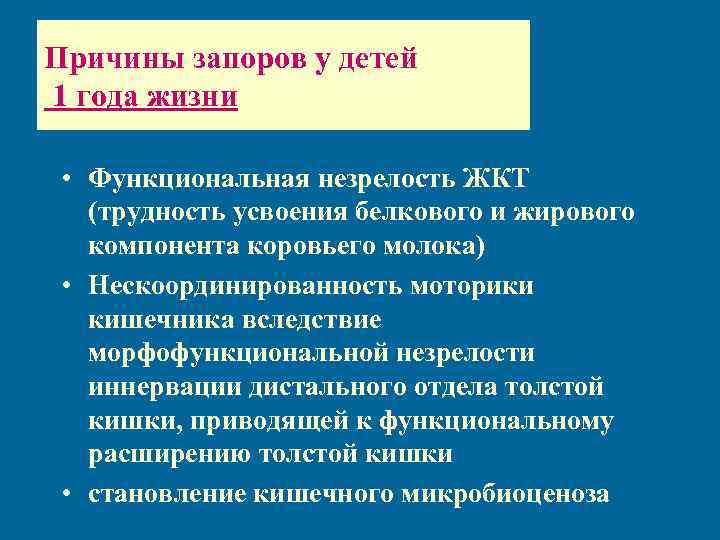 Причины запоров у детей
1 года жизни

• Функциональная незрелость ЖКТ (трудность усвоения белкового и жирового компонента коровьего молока)
• Нескоординированность моторики кишечника вследствие морфофункциональной незрелости иннервации дистального отдела толстой кишки, приводящей к функциональному расширению толстой кишки
• становление кишечного микробиоценоза